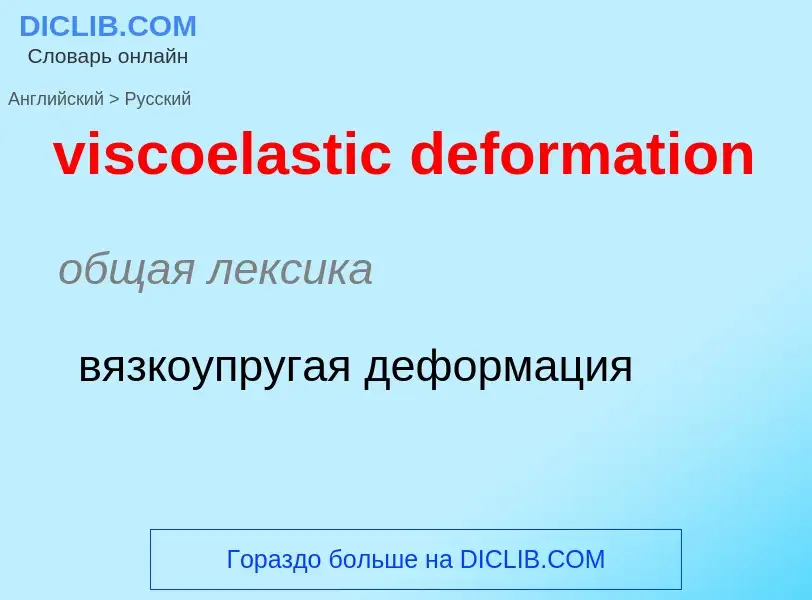 DICLIB.COM
Словарь онлайн

Английский > Русский

viscoelastic deformation

общая лексика

вязкоупругая деформация

Гораздо больше на DICLIB.COM